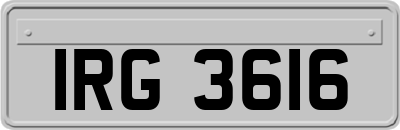 IRG 3616